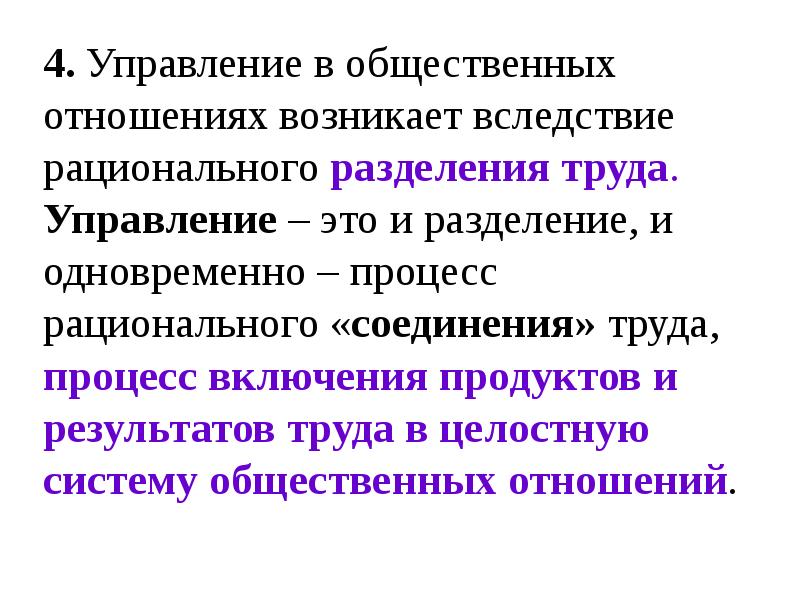 4. Управление в общественных отношениях возникает вследствие рационального разделения труда. Управление – это и разделение, и одновременно – процесс рационального «соединения» труда, процесс включения продуктов и результатов труда в целостную систему общественных отношений.